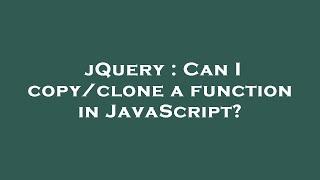 jQuery : Can I copy/clone a function in JavaScript?